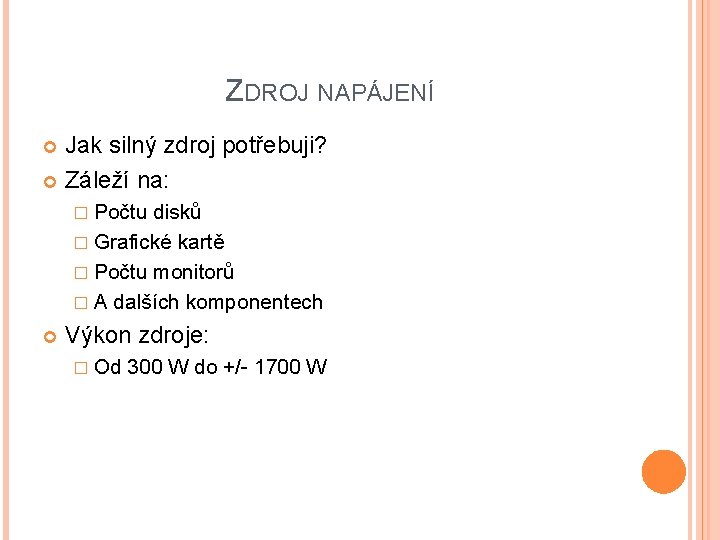 ZDROJ NAPÁJENÍ

Jak silný zdroj potřebuji?

Záleží na:

Počtu disků

Grafické kartě

Počtu monitorů

A dalších komponentech

Výkon zdroje:

Od 300 W do +/- 1700 W